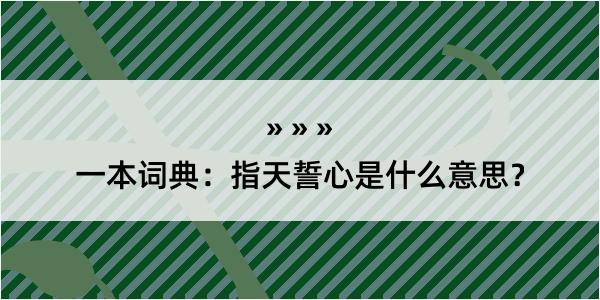 » » »

一本词典：指天誓心是什么意思？